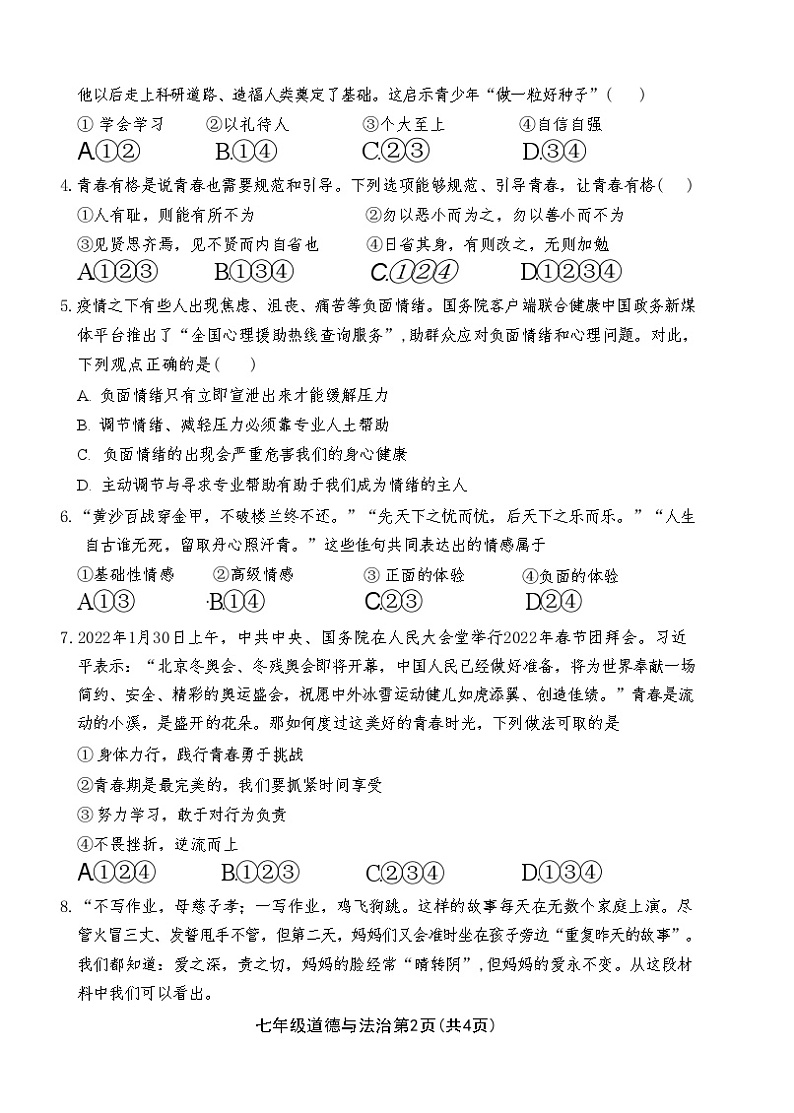 他以后走上科研道路、造福人类奠定了基础。这启示青少年“做一粒好种子”（　）

① 学会学习　②以礼待人　③个大至上　④自信自强

A.①②　B.①④　C.②③　D.③④

4. 青春有格是说青春也需要规范和引导。下列选项能够规范、引导青春，让青春有格（　）

①人有耻，则能有所不为　②勿以恶小而为之，勿以善小而不为

③见贤思齐焉，见不贤而内自省也　④日省其身，有则改之，无则加勉

A.①②③　B.①③④　C.①②④　D.①②③④

5. 疫情之下有些人出现焦虑、沮丧、痛苦等负面情绪。国务院客户端联合健康中国政务新媒体平台推出了“全国心理援助热线查询服务”，助群众应对负面情绪和心理问题。对此，下列观点正确的是（　）

A. 负面情绪只有立即宣泄出来才能缓解压力

B. 调节情绪、减轻压力必须靠专业人士帮助

C. 负面情绪的出现会严重危害我们的身心健康

D. 主动调节与寻求专业帮助有助于我们成为情绪的主人

6. “黄沙百战穿金甲，不破楼兰终不还。”“先天下之忧而忧，后天下之乐而乐。”“人生自古谁无死，留取丹心照汗青。”这些佳句共同表达出的情感属于

①基础性情感　②高级情感　③ 正面的体验　④负面的体验

A.①③　B.①④　C.②③　D.②④

7. 2022年1月30日上午，中共中央、国务院在人民大会堂举行2022年春节团拜会。习近平表示：“北京冬奥会、冬残奥会即将开幕，中国人民已经做好准备，将为世界奉献一场简约、安全、精彩的奥运盛会，祝愿中外冰雪运动健儿如虎添翼、创造佳绩。”青春是流动的小溪，是盛开的花朵。那如何度过这美好的青春时光，下列做法可取的是

① 身体力行，践行青春勇于挑战

②青春期是最完美的，我们要抓紧时间享受

③ 努力学习，敢于对行为负责

④不畏挫折，逆流而上

A.①②④　B.①②③　C.②③④　D.①③④

8. “不写作业，母慈子孝；一写作业，鸡飞狗跳。这样的故事每天在无数个家庭上演。尽管火冒三丈、发誓甩手不管，但第二天，妈妈们又会准时坐在孩子旁边“重复昨天的故事”。我们都知道：爱之深，责之切，妈妈的脸经常“晴转阴”，但妈妈的爱永不变。从这段材料中我们可以看出。

七年级道德与法治第2页（共4页）